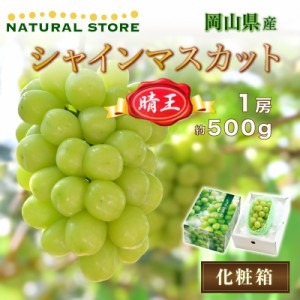 NATURAL STORE

岡山県産

シャインマスカット

晴王

1房
約500g

化粧箱